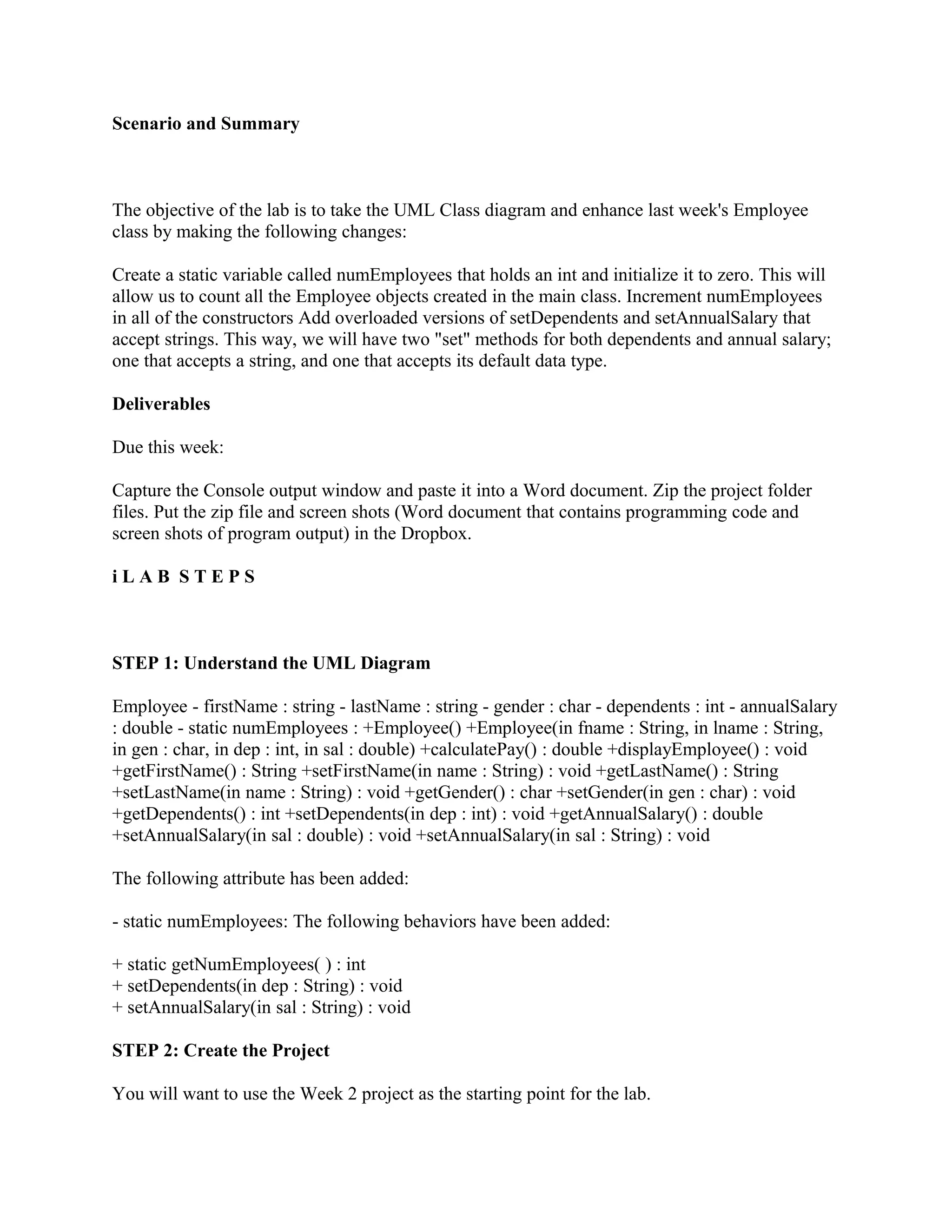 **Scenario and Summary**

The objective of the lab is to take the UML Class diagram and enhance last week's Employee class by making the following changes:

Create a static variable called numEmployees that holds an int and initialize it to zero. This will allow us to count all the Employee objects created in the main class. Increment numEmployees in all of the constructors Add overloaded versions of setDependents and setAnnualSalary that accept strings. This way, we will have two "set" methods for both dependents and annual salary; one that accepts a string, and one that accepts its default data type.

**Deliverables**

Due this week:

Capture the Console output window and paste it into a Word document. Zip the project folder files. Put the zip file and screen shots (Word document that contains programming code and screen shots of program output) in the Dropbox.

**i L A B S T E P S**

**STEP 1: Understand the UML Diagram**

Employee - firstName : string - lastName : string - gender : char - dependents : int - annualSalary : double - static numEmployees : +Employee() +Employee(in fname : String, in lname : String, in gen : char, in dep : int, in sal : double) +calculatePay() : double +displayEmployee() : void +getFirstName() : String +setFirstName(in name : String) : void +getLastName() : String +setLastName(in name : String) : void +getGender() : char +setGender(in gen : char) : void +getDependents() : int +setDependents(in dep : int) : void +getAnnualSalary() : double +setAnnualSalary(in sal : double) : void +setAnnualSalary(in sal : String) : void

The following attribute has been added:

- static numEmployees: The following behaviors have been added:

+ static getNumEmployees( ) : int
+ setDependents(in dep : String) : void
+ setAnnualSalary(in sal : String) : void

**STEP 2: Create the Project**

You will want to use the Week 2 project as the starting point for the lab.